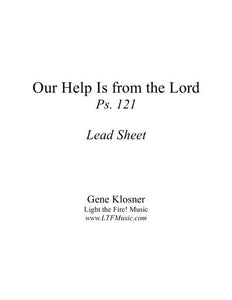 Our Help Is from the Lord
Ps. 121

Lead Sheet

Gene Klosner
Light the Fire! Music
www.LTFMusic.com